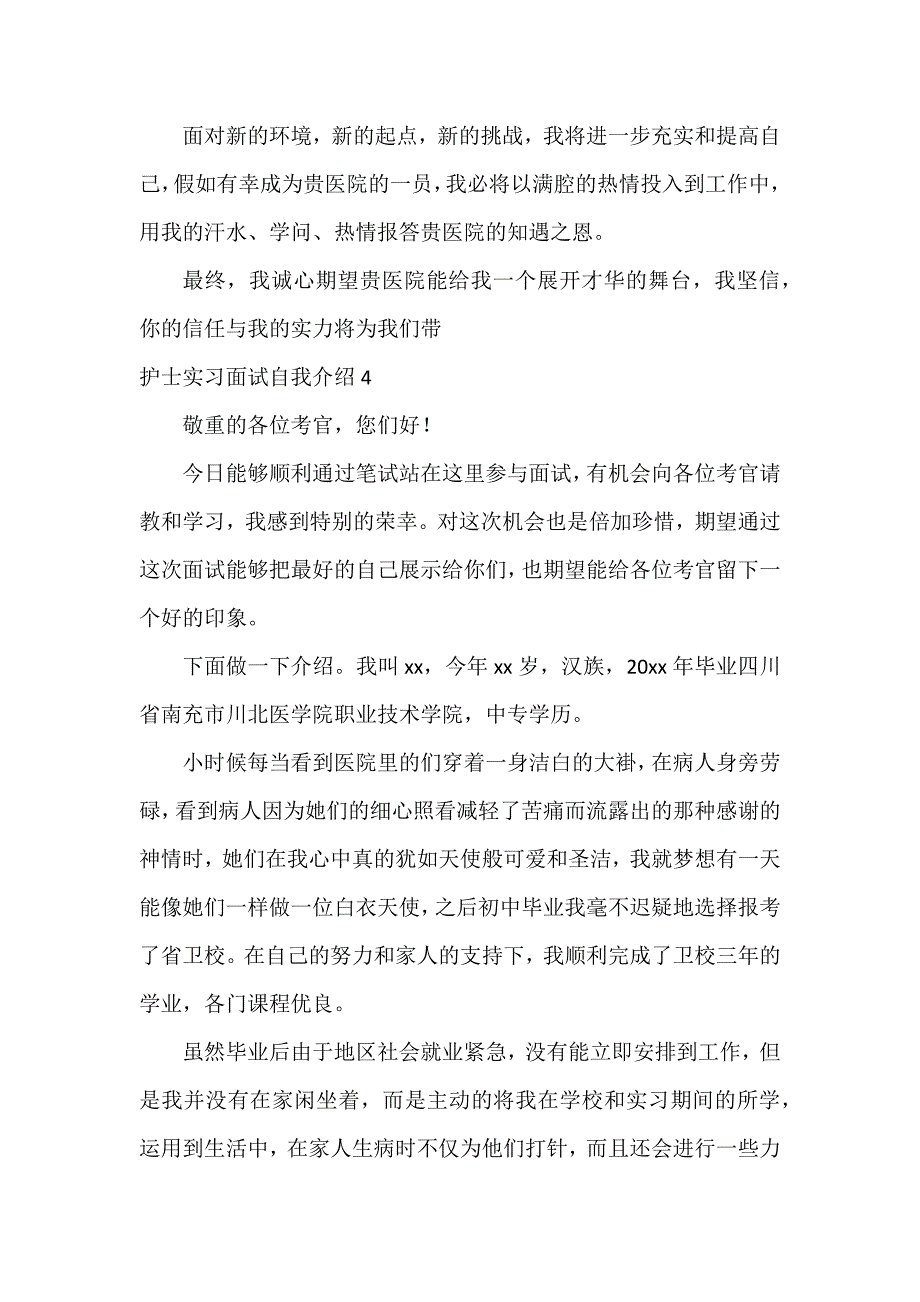 面对新的环境，新的起点，新的挑战，我将进一步充实和提高自己，假如有幸成为贵医院的一员，我必将以满腔的热情投入到工作中，用我的汗水、学问、热情报答贵医院的知遇之恩。

最终，我诚心期望贵医院能给我一个展开才华的舞台，我坚信，你的信任与我的实力将为我们带

护士实习面试自我介绍 4

敬重的各位考官，您们好！

今日能够顺利通过笔试站在这里参与面试，有机会向各位考官请教和学习，我感到特别的荣幸。对这次机会也是倍加珍惜，期望通过这次面试能够把最好的自己展示给你们，也期望能给各位考官留下一个好的印象。

下面做一下介绍。我叫 xx，今年 xx 岁，汉族，20xx 年毕业四川省南充市川北医学院职业技术学院，中专学历。

小时候每当看到医院里的们穿着一身洁白的大褂，在病人身旁劳碌，看到病人因为她们的细心照看减轻了苦痛而流露出的那种感谢的神情时，她们在我心中真的犹如天使般可爱和圣洁，我就梦想有一天能像她们一样做一位白衣天使，之后初中毕业我毫不迟疑地选择报考了省卫校。在自己的努力和家人的支持下，我顺利完成了卫校三年的学业，各门课程优良。

虽然毕业后由于地区社会就业紧急，没有能立即安排到工作，但是我并没有在家闲坐着，而是主动的将我在学校和实习期间的所学，运用到生活中，在家人生病时不仅为他们打针，而且还会进行一些力